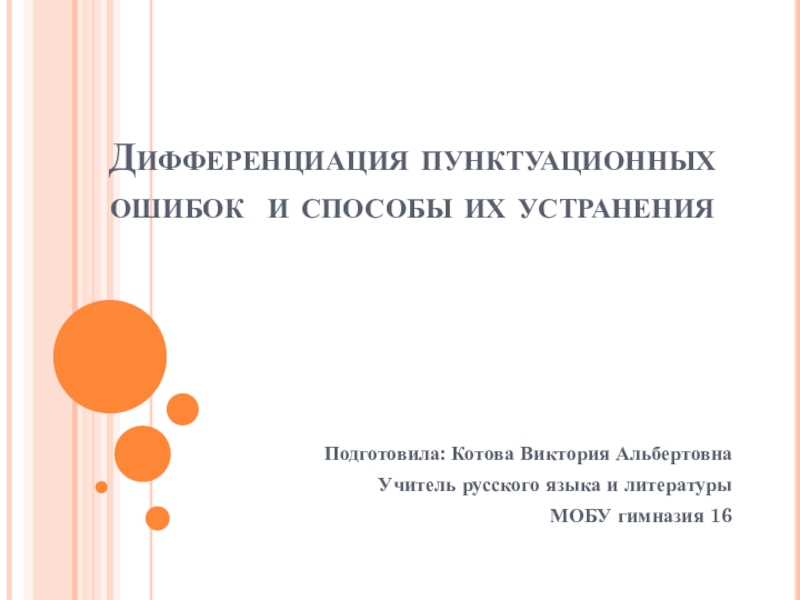 Дифференциация пунктуационных ошибок и способы их устранения

Подготовила: Котова Виктория Альбертовна

Учитель русского языка и литературы

МОБУ гимназия 16